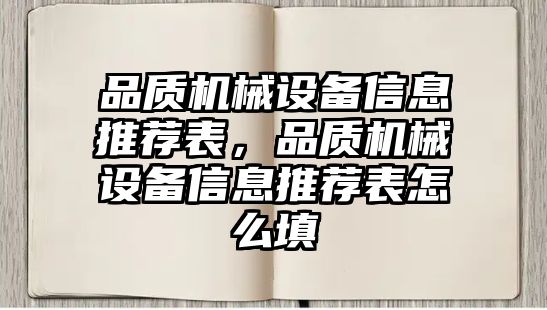 品质机械设备信息推荐表，品质机械设备信息推荐表怎么填